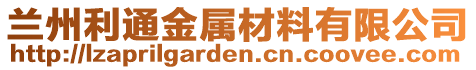 兰州利通金属材料有限公司
http://lzaprilgarden.cn.coovee.com